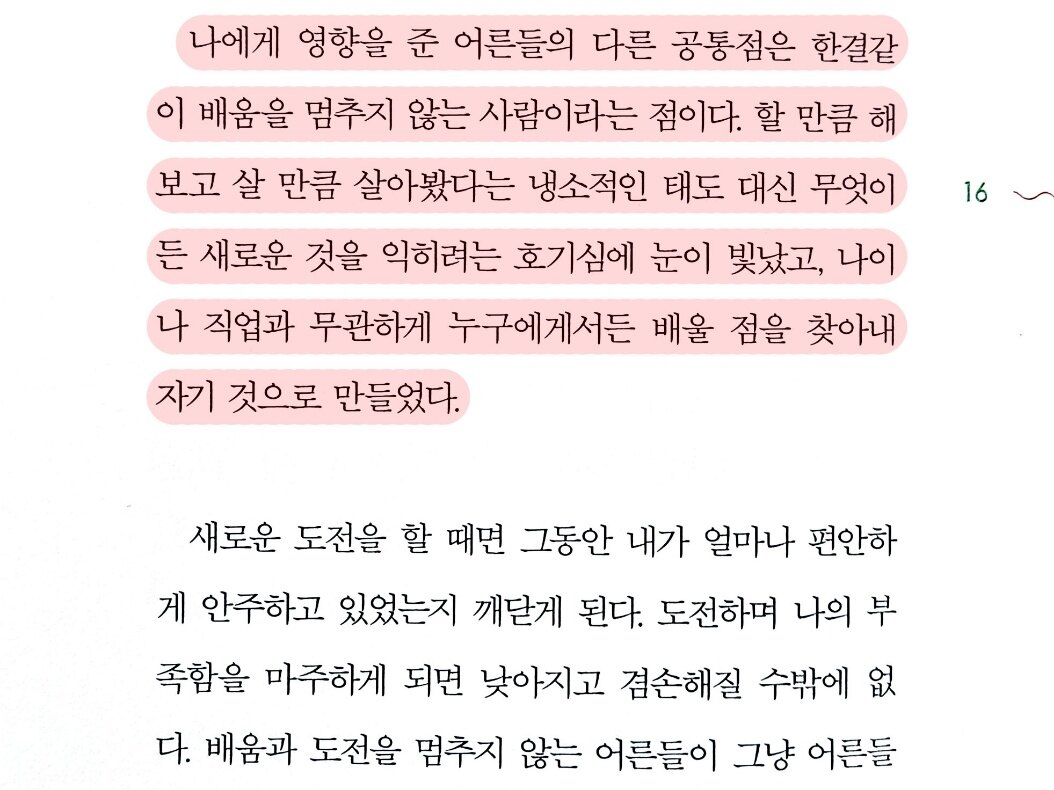 나에게 영향을 준 어른들의 다른 공통점은 한결같이 배움을 멈추지 않는 사람이라는 점이다. 할 만큼 해보고 살 만큼 살아봤다는 냉소적인 태도 대신 무엇이든 새로운 것을 익히려는 호기심에 눈이 빛났고, 나이나 직업과 무관하게 누구에게서든 배울 점을 찾아내 자기 것으로 만들었다.

16

새로운 도전을 할 때면 그동안 내가 얼마나 편안하게 안주하고 있었는지 깨닫게 된다. 도전하며 나의 부족함을 마주하게 되면 낮아지고 겸손해질 수밖에 없다. 배움과 도전을 멈추지 않는 어른들이 그냥 어른들